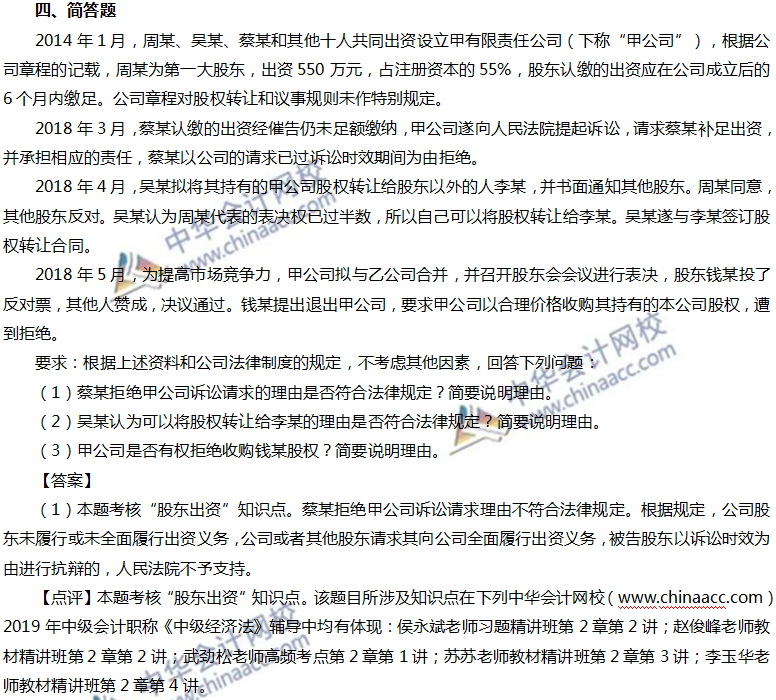 四、简答题

2014 年 1 月，周某、吴某、蔡某和其他十人共同出资设立甲有限责任公司（下称“甲公司”），根据公司章程的记载，周某为第一大股东，出资 550 万元，占注册资本的 55%，股东认缴的出资应在公司成立后的 6 个月内缴足。公司章程对股权转让和议事规则未作特别规定。

2018 年 3 月，蔡某认缴的出资经催告仍未足额缴纳，甲公司遂向人民法院提起诉讼，请求蔡某补足出资，并承担相应的责任，蔡某以公司的请求已过诉讼时效期间为由拒绝。

2018 年 4 月，吴某拟将其持有的甲公司股权转让给股东以外的人李某，并书面通知其他股东。周某同意，其他股东反对。吴某认为周某代表的表决权已过半数，所以自己可以将股权转让给李某。吴某遂与李某签订股权转让合同。

2018 年 5 月，为提高市场竞争力，甲公司拟与乙公司合并，并召开股东会会议进行表决，股东钱某投了反对票，其他人赞成，决议通过。钱某提出退出甲公司，要求甲公司以合理价格收购其持有的本公司股权，遭到拒绝。

要求：根据上述资料和公司法律制度的规定，不考虑其他因素，回答下列问题：

（1）蔡某拒绝甲公司诉讼请求的理由是否符合法律规定？简要说明理由。

（2）吴某认为可以将股权转让给李某的理由是否符合法律规定？简要说明理由。

（3）甲公司是否有权拒绝收购钱某股权？简要说明理由。

【答案】

（1）本题考核“股东出资”知识点。蔡某拒绝甲公司诉讼请求理由不符合法律规定。根据规定，公司股东未履行或未全面履行出资义务，公司或者其他股东请求其向公司全面履行出资义务，被告股东以诉讼时效为由进行抗辩的，人民法院不予支持。

【点评】本题考核“股东出资”知识点。该题目所涉及知识点在下列中华会计网校（www.chinaacc.com）2019 年中级会计职称《中级经济法》辅导中均有体现：侯永斌老师习题精讲班第 2 章第 2 讲；赵俊峰老师教材精讲班第 2 章第 2 讲；武劲松老师高频考点第 2 章第 1 讲；苏苏老师教材精讲班第 2 章第 3 讲；李玉华老师教材精讲班第 2 章第 4 讲。

中华会计网校 www.chinaacc.com